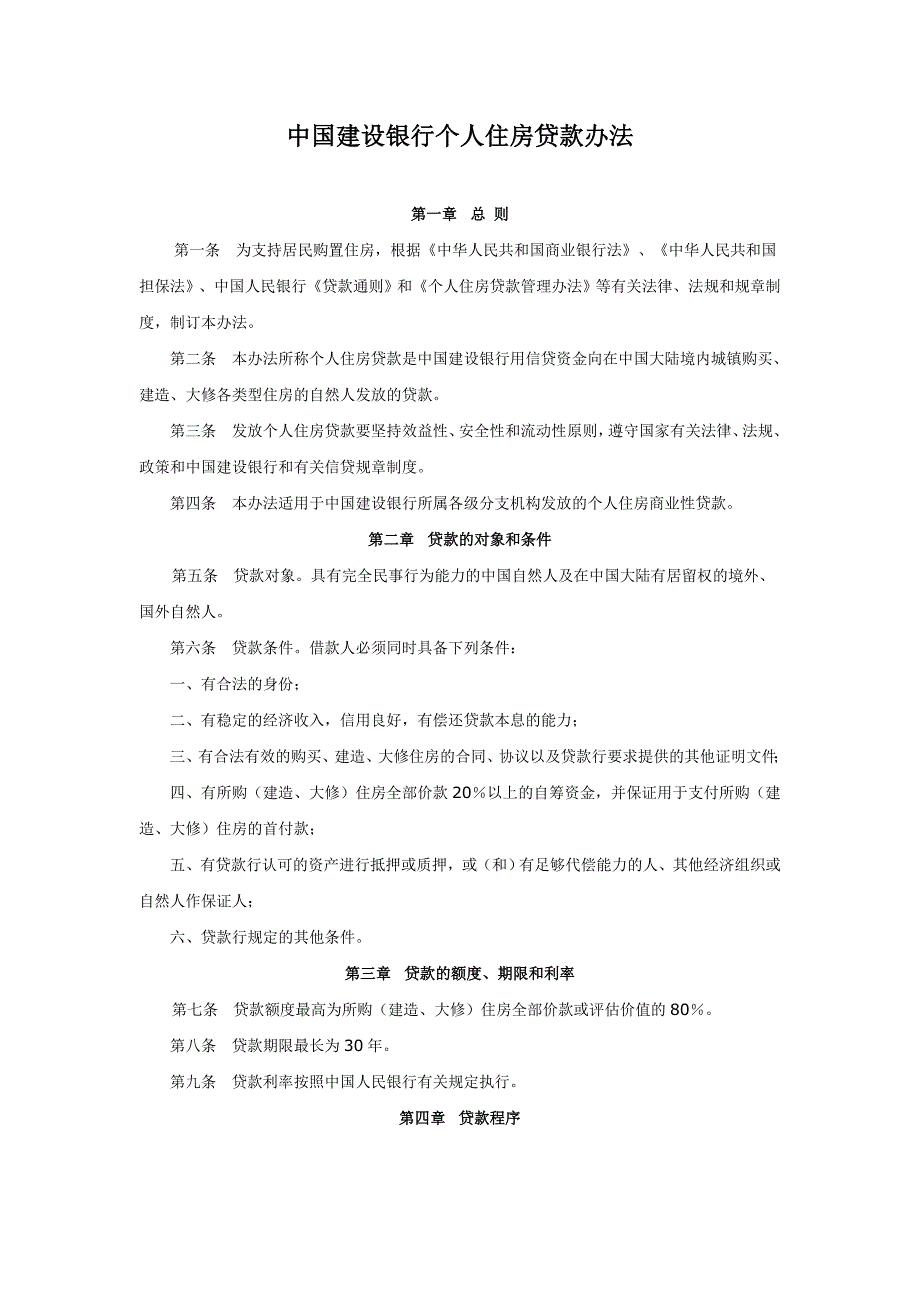 中国建设银行个人住房贷款办法

第一章 总 则

第一条 为支持居民购置住房，根据《中华人民共和国商业银行法》、《中华人民共和国担保法》、中国人民银行《贷款通则》和《个人住房贷款管理办法》等有关法律、法规和规章制度，制订本办法。

第二条 本办法所称个人住房贷款是中国建设银行用信贷资金向在中国大陆境内城镇购买、建造、大修各类型住房的自然人发放的贷款。

第三条 发放个人住房贷款要坚持效益性、安全性和流动性原则，遵守国家有关法律、法规、政策和中国建设银行和有关信贷规章制度。

第四条 本办法适用于中国建设银行所属各级分支机构发放的个人住房商业性贷款。

第二章 贷款的对象和条件

第五条 贷款对象。具有完全民事行为能力的中国自然人及在中国大陆有居留权的境外、国外自然人。

第六条 贷款条件。借款人必须同时具备下列条件：

一、有合法的身份；

二、有稳定的经济收入，信用良好，有偿还贷款本息的能力；

三、有合法有效的购买、建造、大修住房的合同、协议以及贷款行要求提供的其他证明文件；

四、有所购（建造、大修）住房全部价款 20%以上的自筹资金，并保证用于支付所购（建造、大修）住房的首付款；

五、有贷款行认可的资产进行抵押或质押，或（和）有足够代偿能力的人、其他经济组织或自然人作保证人；

六、贷款行规定的其他条件。

第三章 贷款的额度、期限和利率

第七条 贷款额度最高为所购（建造、大修）住房全部价款或评估价值的 80%。

第八条 贷款期限最长为 30 年。

第九条 贷款利率按照中国人民银行有关规定执行。

第四章 贷款程序